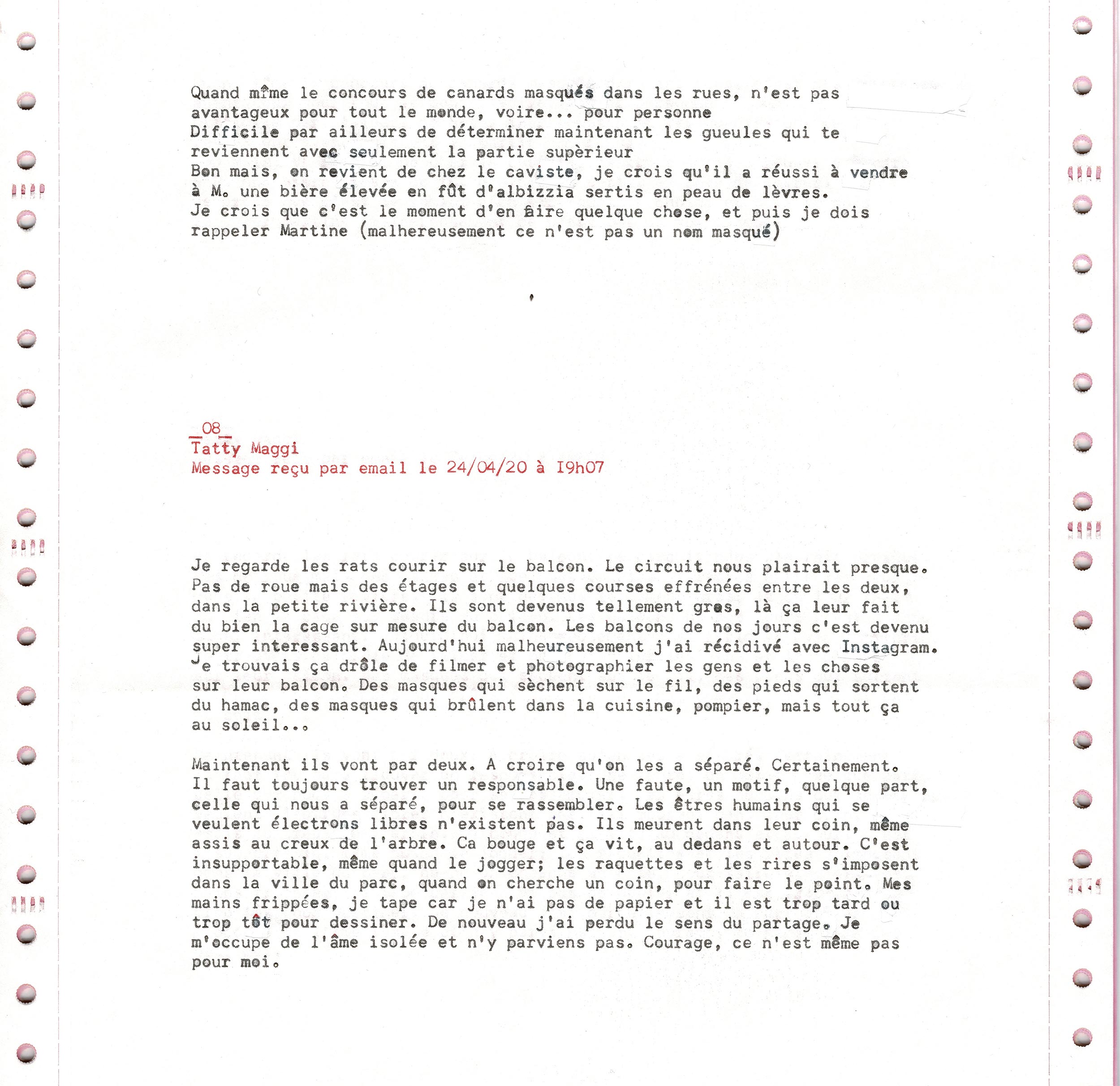 Quand même le concours de canards masqués dans les rues, n'est pas avantageux pour tout le monde, voire... pour personne
Difficile par ailleurs de déterminer maintenant les gueules qui te reviennent avec seulement la partie supèrieur
Bon mais, on revient de chez le caviste, je crois qu'il a réussi à vendre à M. une bière élevée en fût d'albizzia sertis en peau de lèvres.
Je crois que c'est le moment d'en faire quelque chose, et puis je dois rappeler Martine (malhereusement ce n'est pas un nom masqué)

_08_
Tatty Maggi
Message reçu par email le 24/04/20 à I9h07

Je regarde les rats courir sur le balcon. Le circuit nous plairait presque. Pas de roue mais des étages et quelques courses effrénées entre les deux, dans la petite rivière. Ils sont devenus tellement gros, là ça leur fait du bien la cage sur mesure du balcon. Les balcons de nos jours c'est devenu super interessant. Aujourd'hui malheureusement j'ai récidivé avec Instagram. Je trouvais ça drôle de filmer et photographier les gens et les choses sur leur balcon. Des masques qui sèchent sur le fil, des pieds qui sortent du hamac, des masques qui brûlent dans la cuisine, pompier, mais tout ça au soleil...

Maintenant ils vont par deux. A croire qu'on les a séparé. Certainement. Il faut toujours trouver un responsable. Une faute, un motif, quelque part, celle qui nous a séparé, pour se rassembler. Les êtres humains qui se veulent électrons libres n'existent pas. Ils meurent dans leur coin, même assis au creux de l'arbre. Ca bouge et ça vit, au dedans et autour. C'est insupportable, même quand le jogger; les raquettes et les rires s'imposent dans la ville du parc, quand on cherche un coin, pour faire le point. Mes mains frippées, je tape car je n'ai pas de papier et il est trop tard ou trop tôt pour dessiner. De nouveau j'ai perdu le sens du partage. Je m'occupe de l'âme isolée et n'y parviens pas. Courage, ce n'est même pas pour moi.